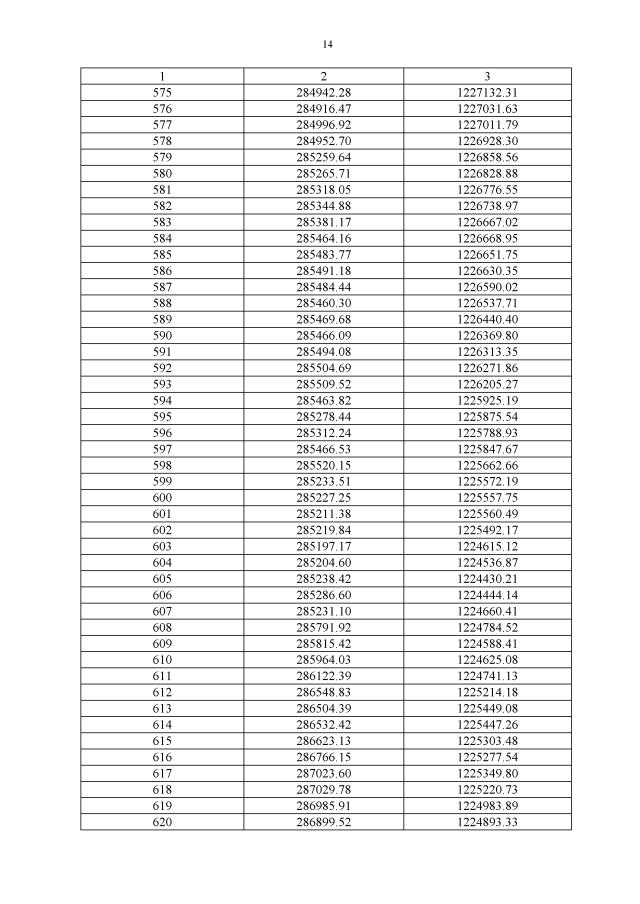 14

| 1 | 2 | 3 |
|---|---|---|
| 575 | 284942.28 | 1227132.31 |
| 576 | 284916.47 | 1227031.63 |
| 577 | 284996.92 | 1227011.79 |
| 578 | 284952.70 | 1226928.30 |
| 579 | 285259.64 | 1226858.56 |
| 580 | 285265.71 | 1226828.88 |
| 581 | 285318.05 | 1226776.55 |
| 582 | 285344.88 | 1226738.97 |
| 583 | 285381.17 | 1226667.02 |
| 584 | 285464.16 | 1226668.95 |
| 585 | 285483.77 | 1226651.75 |
| 586 | 285491.18 | 1226630.35 |
| 587 | 285484.44 | 1226590.02 |
| 588 | 285460.30 | 1226537.71 |
| 589 | 285469.68 | 1226440.40 |
| 590 | 285466.09 | 1226369.80 |
| 591 | 285494.08 | 1226313.35 |
| 592 | 285504.69 | 1226271.86 |
| 593 | 285509.52 | 1226205.27 |
| 594 | 285463.82 | 1225925.19 |
| 595 | 285278.44 | 1225875.54 |
| 596 | 285312.24 | 1225788.93 |
| 597 | 285466.53 | 1225847.67 |
| 598 | 285520.15 | 1225662.66 |
| 599 | 285233.51 | 1225572.19 |
| 600 | 285227.25 | 1225557.75 |
| 601 | 285211.38 | 1225560.49 |
| 602 | 285219.84 | 1225492.17 |
| 603 | 285197.17 | 1224615.12 |
| 604 | 285204.60 | 1224536.87 |
| 605 | 285238.42 | 1224430.21 |
| 606 | 285286.60 | 1224444.14 |
| 607 | 285231.10 | 1224660.41 |
| 608 | 285791.92 | 1224784.52 |
| 609 | 285815.42 | 1224588.41 |
| 610 | 285964.03 | 1224625.08 |
| 611 | 286122.39 | 1224741.13 |
| 612 | 286548.83 | 1225214.18 |
| 613 | 286504.39 | 1225449.08 |
| 614 | 286532.42 | 1225447.26 |
| 615 | 286623.13 | 1225303.48 |
| 616 | 286766.15 | 1225277.54 |
| 617 | 287023.60 | 1225349.80 |
| 618 | 287029.78 | 1225220.73 |
| 619 | 286985.91 | 1224983.89 |
| 620 | 286899.52 | 1224893.33 |